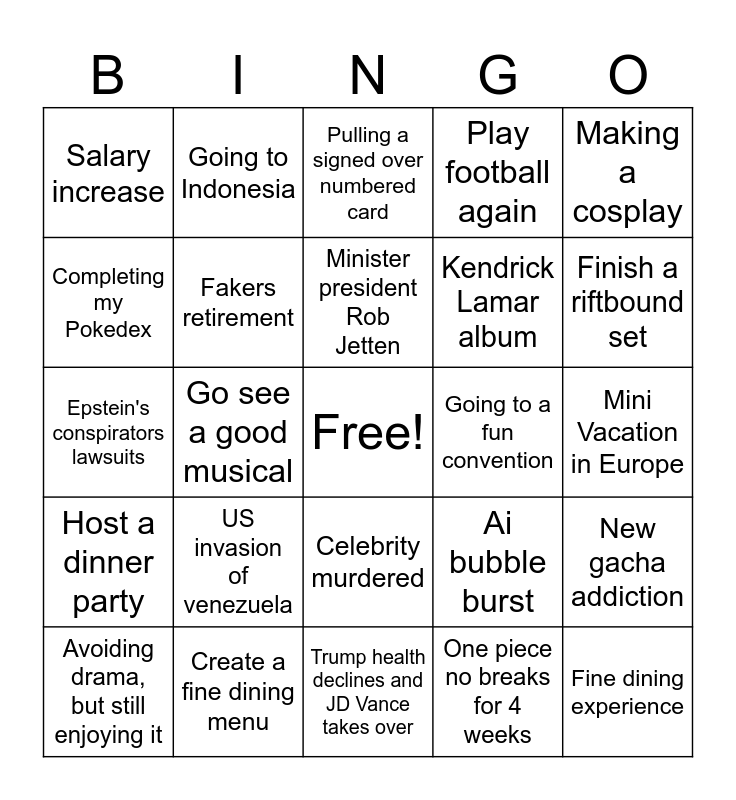 | B | I | N | G | O |
|---|---|---|---|---|
| Salary increase | Going to Indonesia | Pulling a signed over numbered card | Play football again | Making a cosplay |
| Completing my Pokedex | Fakers retirement | Minister president Rob Jetten | Kendrick Lamar album | Finish a riftbound set |
| Epstein's conspirators lawsuits | Go see a good musical | Free! | Going to a fun convention | Mini Vacation in Europe |
| Host a dinner party | US invasion of venezuela | Celebrity murdered | Ai bubble burst | New gacha addiction |
| Avoiding drama, but still enjoying it | Create a fine dining menu | Trump health declines and JD Vance takes over | One piece no breaks for 4 weeks | Fine dining experience |